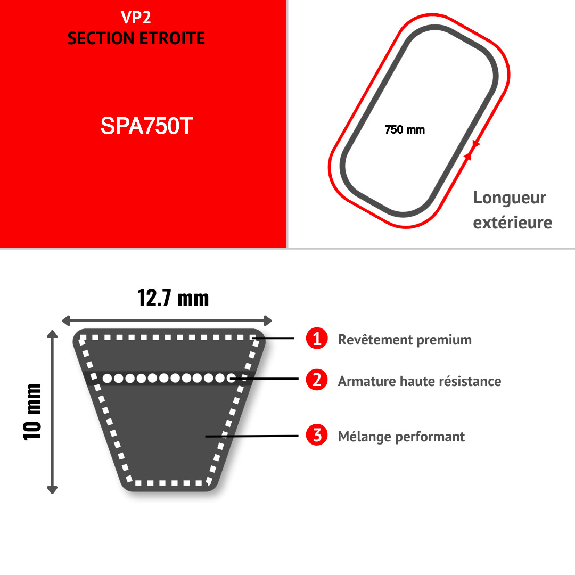 VP2
SECTION ETROITE

SPA750T

750 mm

Longueur extérieure

12.7 mm

10 mm

1 Revêtement premium

2 Armature haute résistance

3 Mélange performant